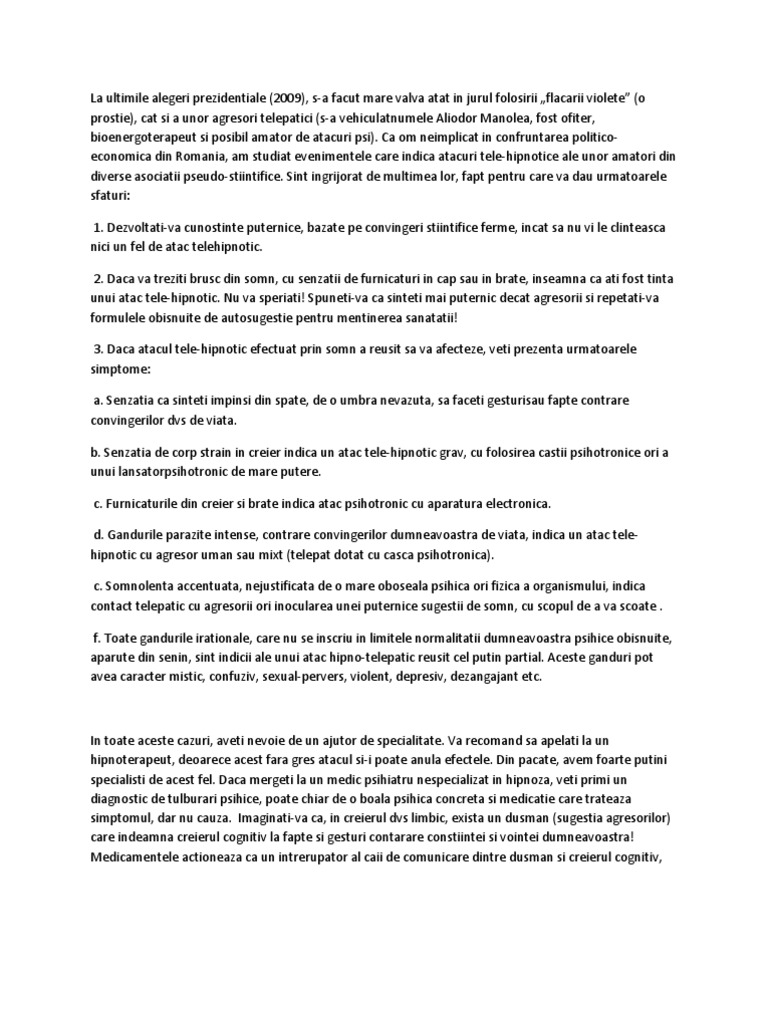 La ultimile alegeri prezidentiale (2009), s-a facut mare valva atat in jurul folosirii „flacarii violete" (o prostie), cat si a unor agresori telepatici (s-a vehiculatnumele Aliodor Manolea, fost ofiter, bioenergoterapeut si posibil amator de atacuri psi). Ca om neimplicat in confruntarea politico-economica din Romania, am studiat evenimentele care indica atacuri tele-hipnotice ale unor amatori din diverse asociatii pseudo-stiintifice. Sint ingrijorat de multimea lor, fapt pentru care va dau urmatoarele sfaturi:

1. Dezvoltati-va cunostinte puternice, bazate pe convingeri stiintifice ferme, incat sa nu vi le clinteasca nici un fel de atac telehipnotic.

2. Daca va treziti brusc din somn, cu senzatii de furnicaturi in cap sau in brate, inseamna ca ati fost tinta unui atac tele-hipnotic. Nu va speriati! Spuneti-va ca sinteti mai puternic decat agresorii si repetati-va formulele obisnuite de autosugestie pentru mentinerea sanatatii!

3. Daca atacul tele-hipnotic efectuat prin somn a reusit sa va afecteze, veti prezenta urmatoarele simptome:

a. Senzatia ca sinteti impinsi din spate, de o umbra nevazuta, sa faceti gesturisau fapte contrare convingerilor dvs de viata.

b. Senzatia de corp strain in creier indica un atac tele-hipnotic grav, cu folosirea castii psihotronice ori a unui lansatorpsihotronic de mare putere.

c. Furnicaturile din creier si brate indica atac psihotronic cu aparatura electronica.

d. Gandurile parazite intense, contrare convingerilor dumneavoastra de viata, indica un atac tele-hipnotic cu agresor uman sau mixt (telepat dotat cu casca psihotronica).

c. Somnolenta accentuata, nejustificata de o mare oboseala psihica ori fizica a organismului, indica contact telepatic cu agresorii ori inocularea unei puternice sugestii de somn, cu scopul de a va scoate .

f. Toate gandurile irationale, care nu se inscriu in limitele normalitatii dumneavoastra psihice obisnuite, aparute din senin, sint indicii ale unui atac hipno-telepatic reusit cel putin partial. Aceste ganduri pot avea caracter mistic, confuziv, sexual-pervers, violent, depresiv, dezangajant etc.

In toate aceste cazuri, aveti nevoie de un ajutor de specialitate. Va recomand sa apelati la un hipnoterapeut, deoarece acest fara gres atacul si-i poate anula efectele. Din pacate, avem foarte putini specialisti de acest fel. Daca mergeti la un medic psihiatru nespecializat in hipnoza, veti primi un diagnostic de tulburari psihice, poate chiar de o boala psihica concreta si medicatie care trateaza simptomul, dar nu cauza. Imaginati-va ca, in creierul dvs limbic, exista un dusman (sugestia agresorilor) care indeamna creierul cognitiv la fapte si gesturi contarare constiintei si vointei dumneavoastra! Medicamentele actioneaza ca un intrerupator al caii de comunicare dintre dusman si creierul cognitiv,